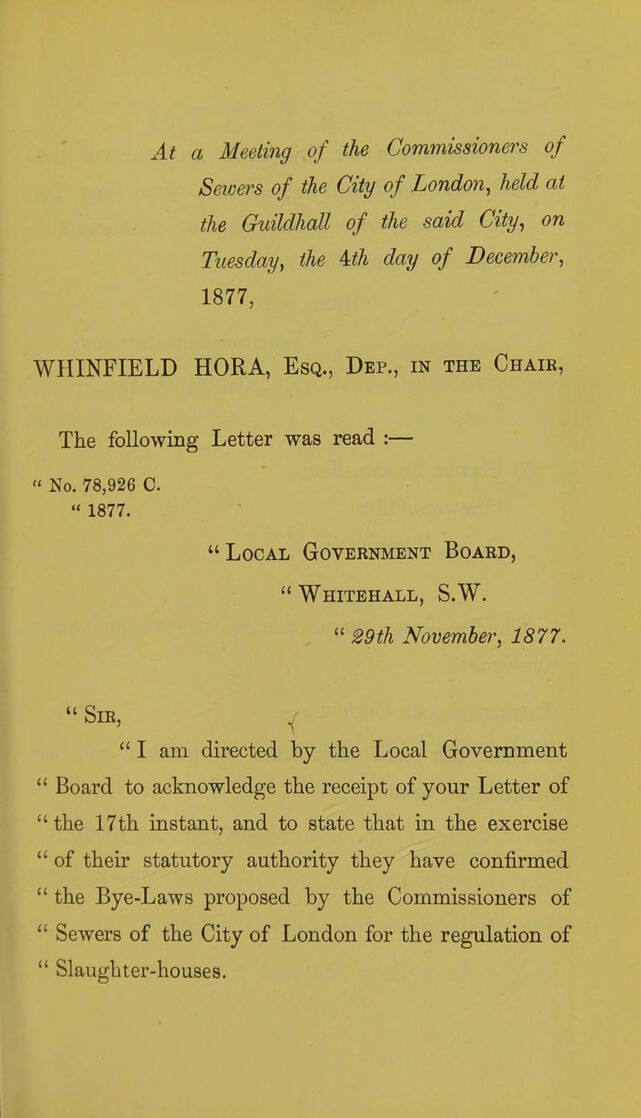 At a Meeting of the Commissioners of Sewers of the City of London, held at the Guildhall of the said City, on Tuesday, the 4th day of December, 1877,

WHINFIELD HORA, Esq., Dep., in the Chair,

The following Letter was read :—

" No. 78,926 C.
" 1877.

" Local Government Board,
" Whitehall, S.W.
" 29th November, 1877.

" Sir,

" I am directed by the Local Government " Board to acknowledge the receipt of your Letter of " the 17th instant, and to state that in the exercise " of their statutory authority they have confirmed " the Bye-Laws proposed by the Commissioners of " Sewers of the City of London for the regulation of " Slaughter-houses.